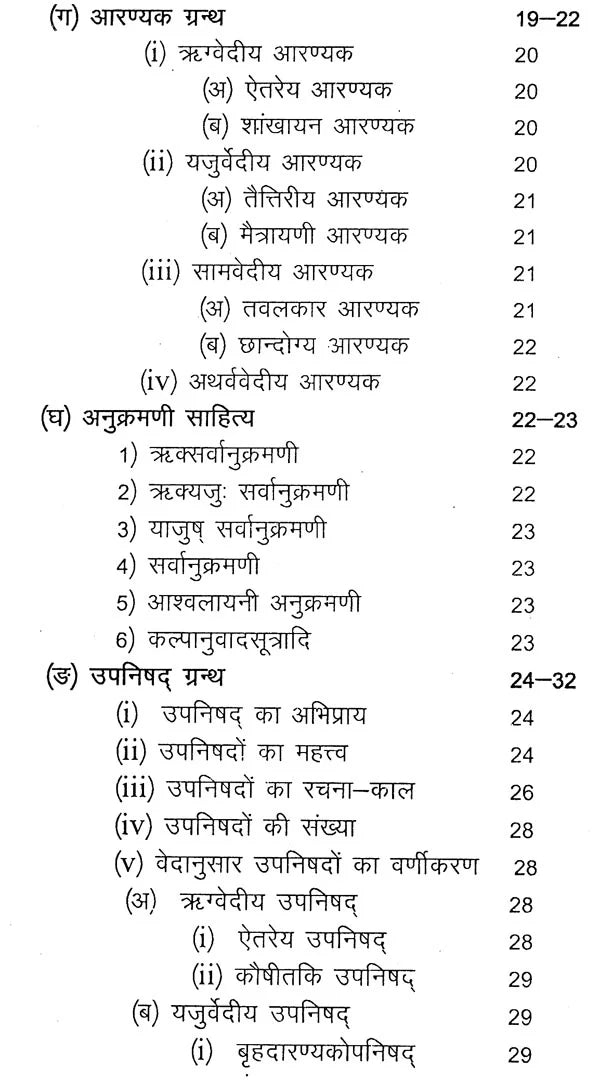 (ग) आरण्यक ग्रन्थ 19–22
(i) ऋग्वेदीय आरण्यक 20
(अ) ऐतरेय आरण्यक 20
(ब) शांखायन आरण्यक 20
(ii) यजुर्वेदीय आरण्यक 20
(अ) तैत्तिरीय आरण्यक 21
(ब) मैत्रायणी आरण्यक 21
(iii) सामवेदीय आरण्यक 21
(अ) तवलकार आरण्यक 21
(ब) छान्दोग्य आरण्यक 22
(iv) अथर्ववेदीय आरण्यक 22
(घ) अनुक्रमणी साहित्य 22–23
1) ऋक्सर्वानुक्रमणी 22
2) ऋक्यजुः सर्वानुक्रमणी 22
3) याजुष् सर्वानुक्रमणी 23
4) सर्वानुक्रमणी 23
5) आश्वलायनी अनुक्रमणी 23
6) कल्पानुवादसूत्रादि 23
(ङ) उपनिषद् ग्रन्थ 24–32
(i) उपनिषद् का अभिप्राय 24
(ii) उपनिषदों का महत्त्व 24
(iii) उपनिषदों का रचना–काल 26
(iv) उपनिषदों की संख्या 28
(v) वेदानुसार उपनिषदों का वर्णीकरण 28
(अ) ऋग्वेदीय उपनिषद् 28
(i) ऐतरेय उपनिषद् 28
(ii) कौषीतकि उपनिषद् 29
(ब) यजुर्वेदीय उपनिषद् 29
(i) बृहदारण्यकोपनिषद् 29